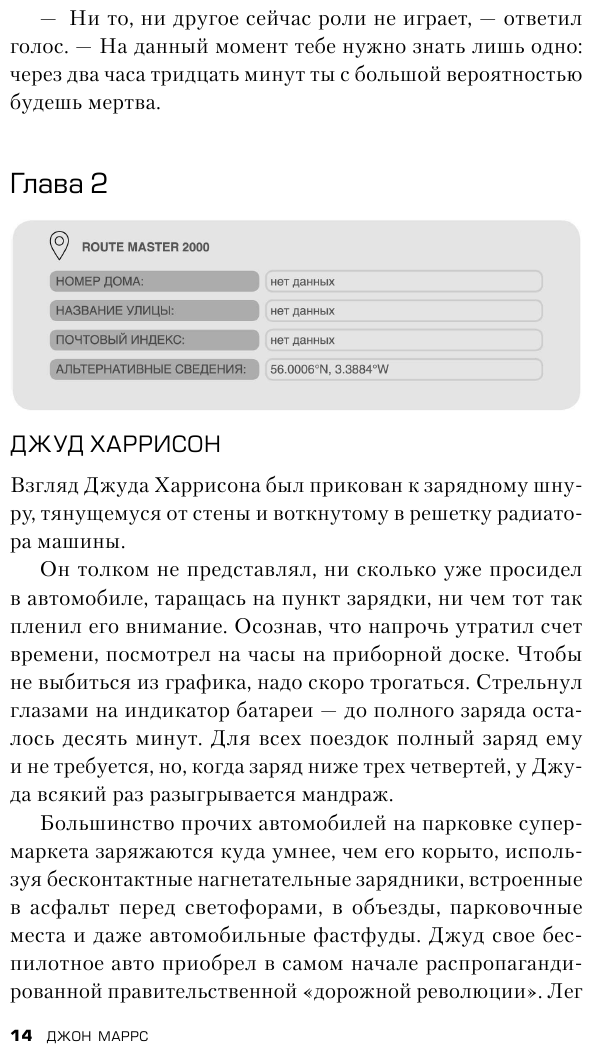 — Ни то, ни другое сейчас роли не играет, — ответил голос. — На данный момент тебе нужно знать лишь одно: через два часа тридцать минут ты с большой вероятностью будешь мертва.

Глава 2

ROUTE MASTER 2000

| НОМЕР ДОМА: | нет данных |
|---|---|
| НАЗВАНИЕ УЛИЦЫ: | нет данных |
| ПОЧТОВЫЙ ИНДЕКС: | нет данных |
| АЛЬТЕРНАТИВНЫЕ СВЕДЕНИЯ: | 56.0006°N, 3.3884°W |

ДЖУД ХАРРИСОН

Взгляд Джуда Харрисона был прикован к зарядному шнуру, тянущемуся от стены и воткнутому в решетку радиатора машины.

Он толком не представлял, ни сколько уже просидел в автомобиле, таращась на пункт зарядки, ни чем тот так пленил его внимание. Осознав, что напрочь утратил счет времени, посмотрел на часы на приборной доске. Чтобы не выбиться из графика, надо скоро трогаться. Стрельнул глазами на индикатор батареи — до полного заряда осталось десять минут. Для всех поездок полный заряд ему и не требуется, но, когда заряд ниже трех четвертей, у Джуда всякий раз разыгрывается мандраж.

Большинство прочих автомобилей на парковке супермаркета заряжаются куда умнее, чем его корыто, используя бесконтактные нагнетательные зарядники, встроенные в асфальт перед светофорами, в объезды, парковочные места и даже автомобильные фастфуды. Джуд свое беспилотное авто приобрел в самом начале распропагандированной правительственной «дорожной революции». Лег

14 ДЖОН МАРРС